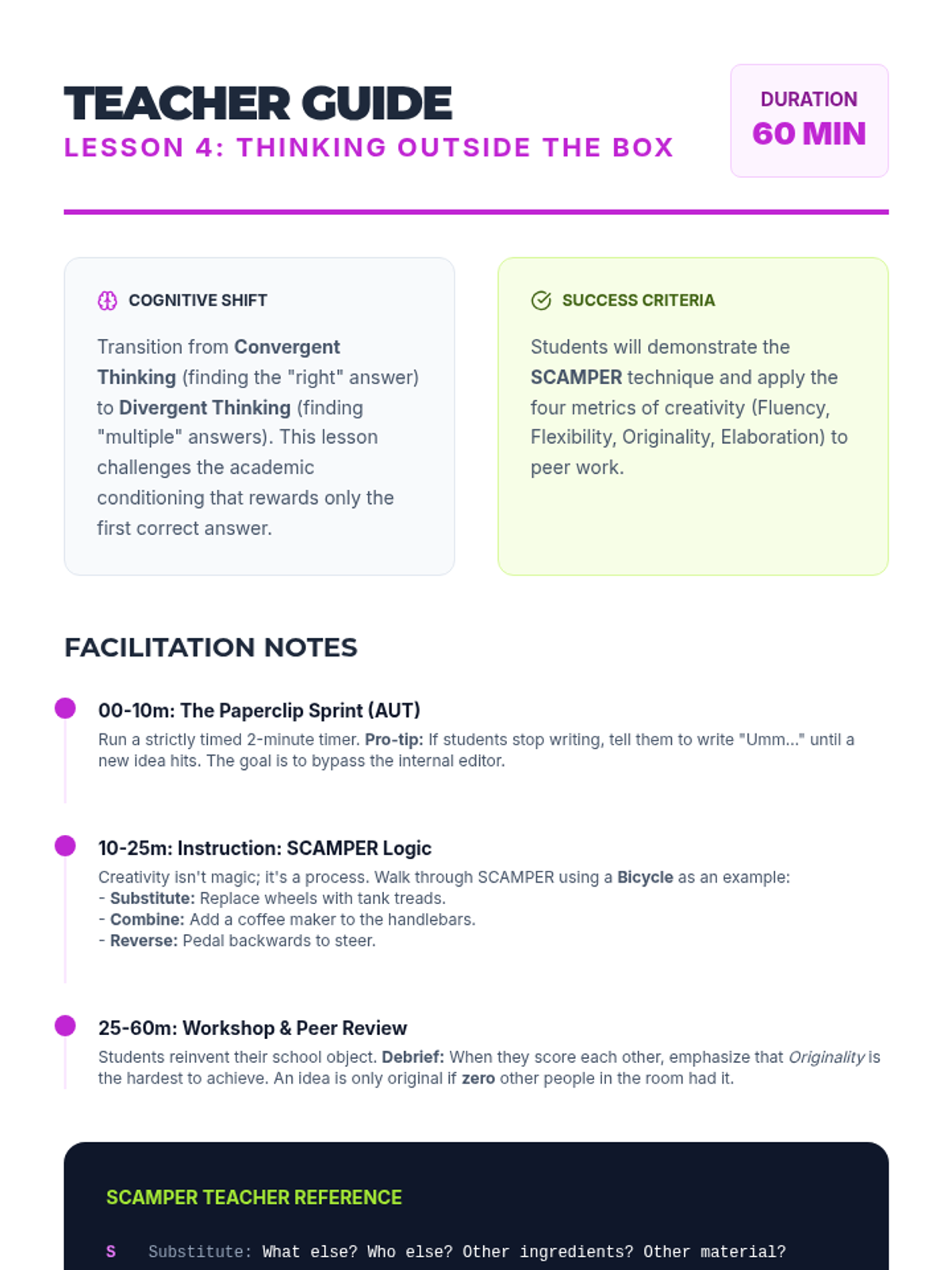 TEACHER GUIDE
LESSON 4: THINKING OUTSIDE THE BOX

DURATION
60 MIN

COGNITIVE SHIFT

Transition from Convergent Thinking (finding the "right" answer) to Divergent Thinking (finding "multiple" answers). This lesson challenges the academic conditioning that rewards only the first correct answer.

SUCCESS CRITERIA

Students will demonstrate the SCAMPER technique and apply the four metrics of creativity (Fluency, Flexibility, Originality, Elaboration) to peer work.

FACILITATION NOTES

00-10m: The Paperclip Sprint (AUT)

Run a strictly timed 2-minute timer. Pro-tip: If students stop writing, tell them to write "Umm..." until a new idea hits. The goal is to bypass the internal editor.

10-25m: Instruction: SCAMPER Logic

Creativity isn't magic; it's a process. Walk through SCAMPER using a Bicycle as an example:
- Substitute: Replace wheels with tank treads.
- Combine: Add a coffee maker to the handlebars.
- Reverse: Pedal backwards to steer.

25-60m: Workshop & Peer Review

Students reinvent their school object. Debrief: When they score each other, emphasize that Originality is the hardest to achieve. An idea is only original if zero other people in the room had it.

SCAMPER TEACHER REFERENCE

S Substitute: What else? Who else? Other ingredients? Other material?